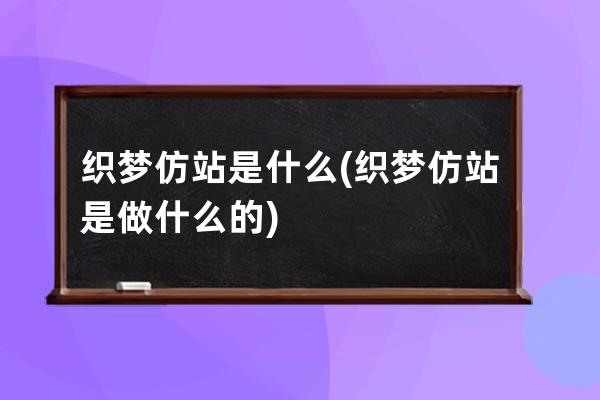 织梦仿站是什么(织梦仿站是做什么的)